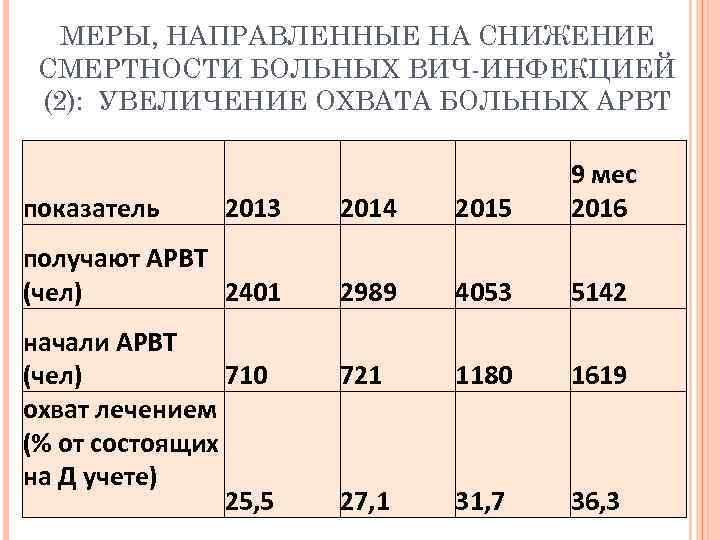 МЕРЫ, НАПРАВЛЕННЫЕ НА СНИЖЕНИЕ СМЕРТНОСТИ БОЛЬНЫХ ВИЧ-ИНФЕКЦИЕЙ (2): УВЕЛИЧЕНИЕ ОХВАТА БОЛЬНЫХ АРВТ

| показатель | 2013 | 2014 | 2015 | 9 мес 2016 |
|---|---|---|---|---|
| получают АРВТ (чел) | 2401 | 2989 | 4053 | 5142 |
| начали АРВТ (чел) | 710 | 721 | 1180 | 1619 |
| охват лечением (% от состоящих на Д учете) | 25,5 | 27,1 | 31,7 | 36,3 |